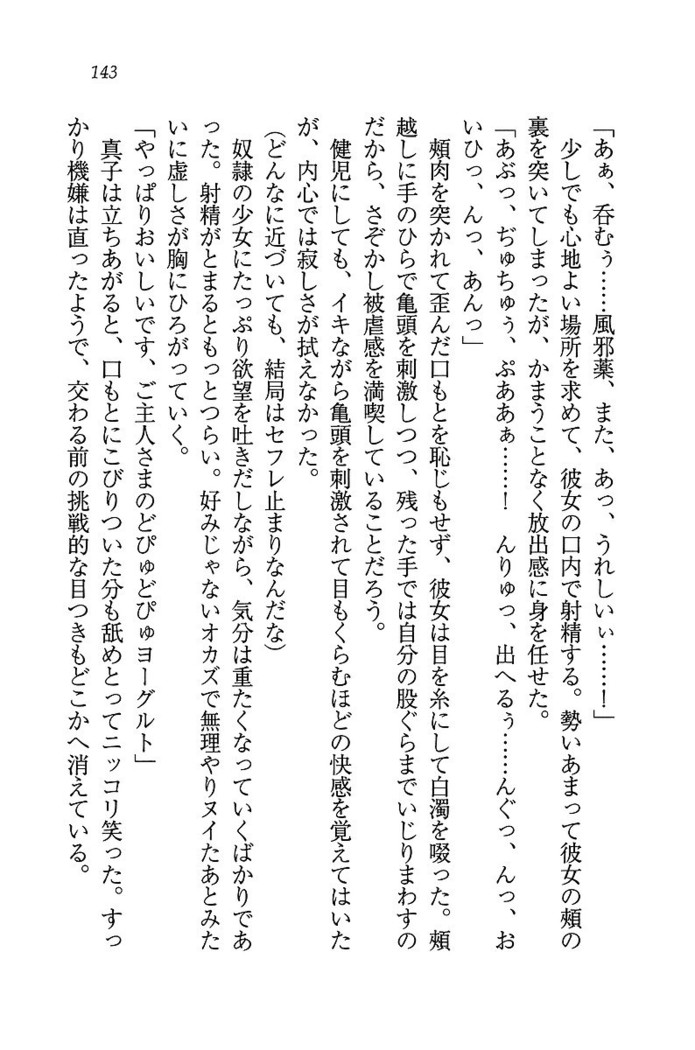 143

「あぁ、呑むぅ……風邪薬、また、あっ、うれしいぃ……！」

少しでも心地よい場所を求めて、彼女の口内で射精する。勢いあまって彼女の頬の裏を突いてしまったが、かまうことなく放出感に身を任せた。

「あぶっ、ぢゅちゅう、ぷあぁぁ……！　んりゅっ、出へるぅ……んぐっ、んっ、おいひっ、んっ、あんっ」

頬肉を突かれて歪んだ口もとを恥じもせず、彼女は目を糸にして白濁を啜った。頬越しに手のひらで亀頭を刺激しつつ、残った手では自分の股ぐらまでいじりまわすのだから、さぞかし被虐感を満喫していることだろう。

健児にしても、イキながら亀頭を刺激されて目もくらむほどの快感を覚えてはいたが、内心では寂しさが拭えなかった。

（どんなに近づいても、結局はセフレ止まりなんだな）

奴隷の少女にたっぷり欲望を吐きだしながら、気分は重たくなっていくばかりであった。射精がとまるともっとつらい。好みじゃないオカズで無理やりヌイたあとみたいに虚しさが胸にひろがっていく。

「やっぱりおいしいです、ご主人さまのどぴゅどぴゅヨーグルト」

真子は立ちあがると、口もとにこびりついた分も舐めとってニッコリ笑った。すっかり機嫌は直ったようで、交わる前の挑戦的な目つきもどこかへ消えている。